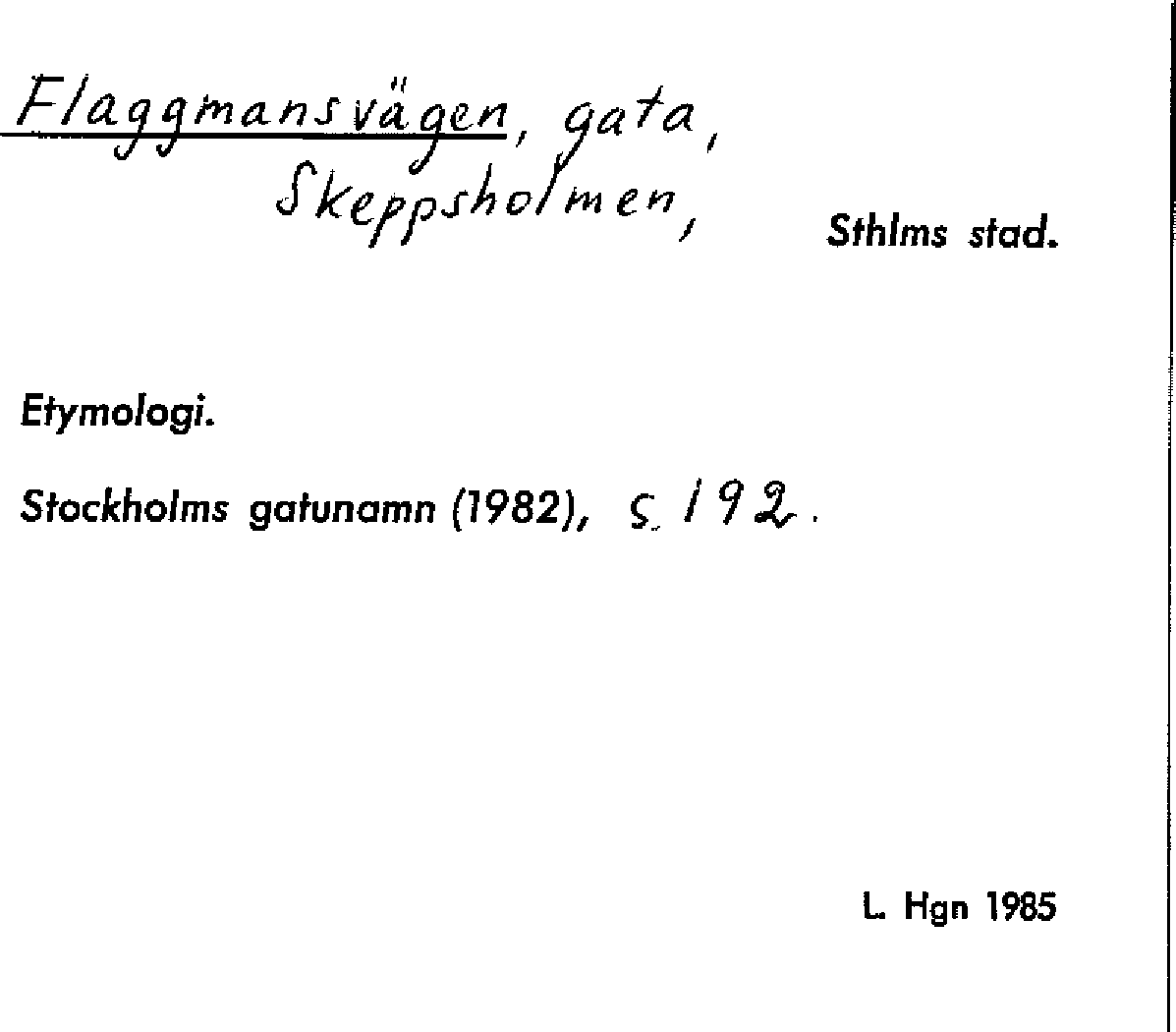 Flaggmansvägen, gata,
Skeppsholmen,

Sthlms stad.

Etymologi.

Stockholms gatunamn (1982), s. 192.

L. Hgn 1985